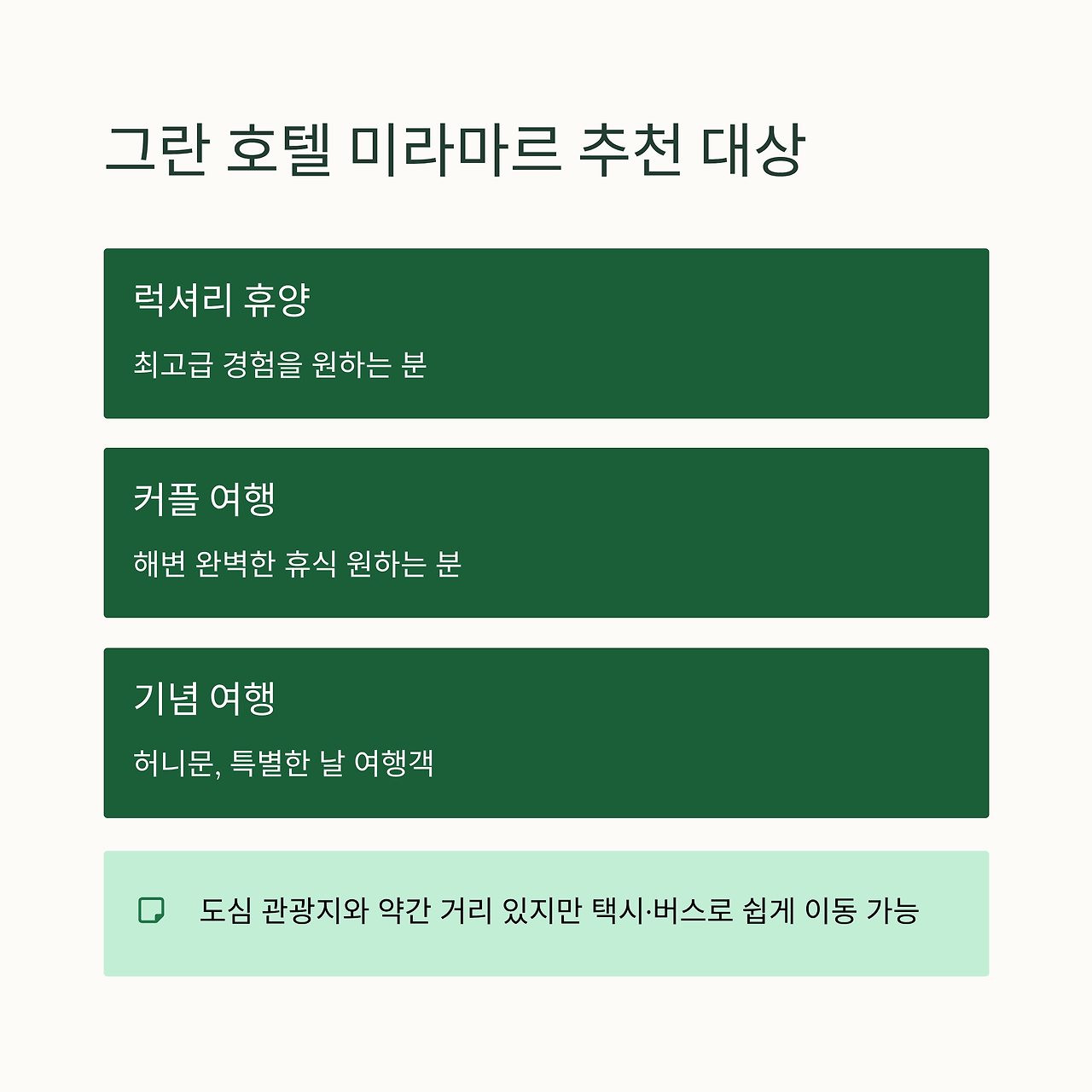 그란 호텔 미라마르 추천 대상

럭셔리 휴양

최고급 경험을 원하는 분

커플 여행

해변 완벽한 휴식 원하는 분

기념 여행

허니문, 특별한 날 여행객

도심 관광지와 약간 거리 있지만 택시·버스로 쉽게 이동 가능